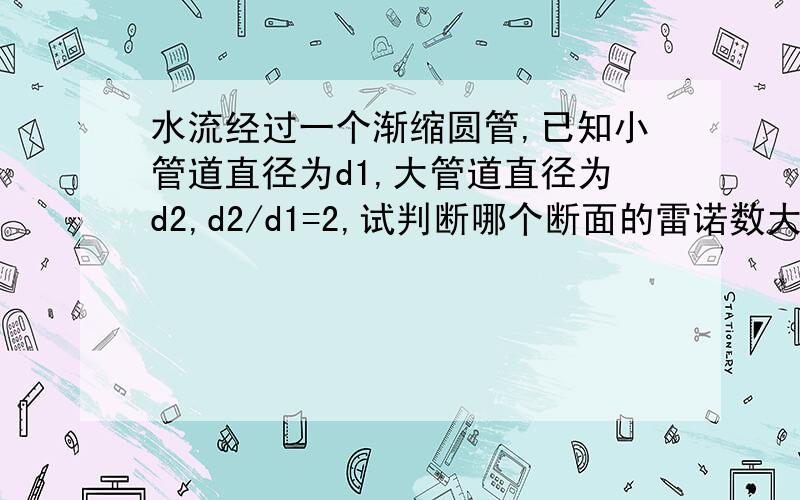 水流经过一个渐缩圆管,已知小管道直径为d1,大管道直径为d2,d2/d1=2,试判断哪个断面的雷诺数大

STATIONERY